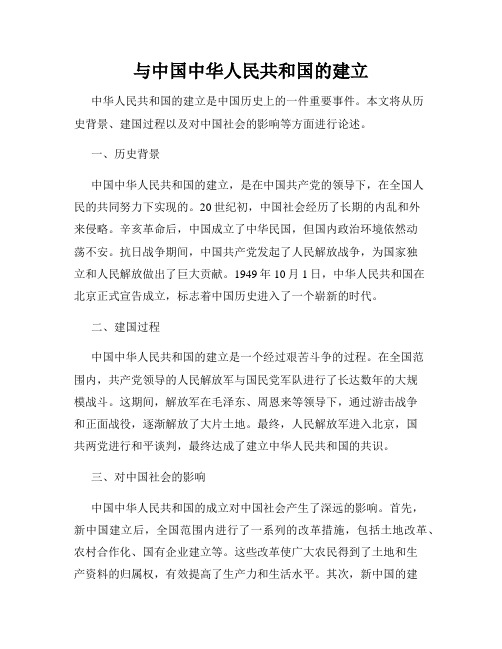 与中国中华人民共和国的建立

中华人民共和国的建立是中国历史上的一件重要事件。本文将从历史背景、建国过程以及对中国社会的影响等方面进行论述。

一、历史背景

中国中华人民共和国的建立，是在中国共产党的领导下，在全国人民的共同努力下实现的。20世纪初，中国社会经历了长期的内乱和外来侵略。辛亥革命后，中国成立了中华民国，但国内政治环境依然动荡不安。抗日战争期间，中国共产党发起了人民解放战争，为国家独立和人民解放做出了巨大贡献。1949年10月1日，中华人民共和国在北京正式宣告成立，标志着中国历史进入了一个崭新的时代。

二、建国过程

中国中华人民共和国的建立是一个经过艰苦斗争的过程。在全国范围内，共产党领导的人民解放军与国民党军队进行了长达数年的大规模战斗。这期间，解放军在毛泽东、周恩来等领导下，通过游击战争和正面战役，逐渐解放了大片土地。最终，人民解放军进入北京，国共两党进行和平谈判，最终达成了建立中华人民共和国的共识。

三、对中国社会的影响

中国中华人民共和国的成立对中国社会产生了深远的影响。首先，新中国建立后，全国范围内进行了一系列的改革措施，包括土地改革、农村合作化、国有企业建立等。这些改革使广大农民得到了土地和生产资料的归属权，有效提高了生产力和生活水平。其次，新中国的建